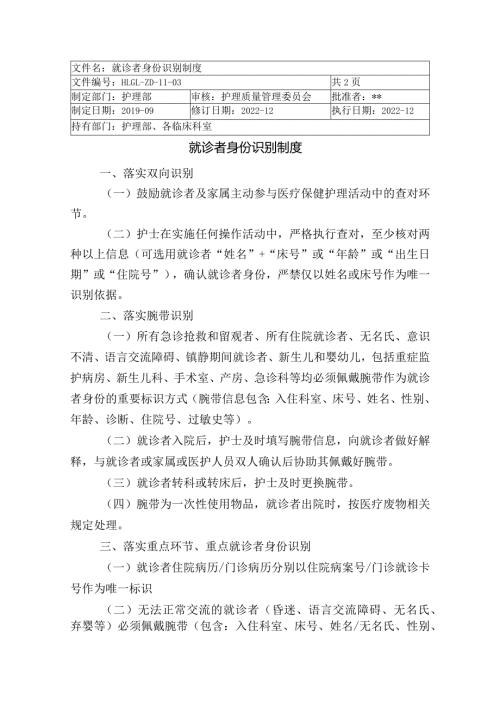 | 文件名：就诊者身份识别制度 | | |
|---|---|---|
| 文件编号：HLGL-ZD-11-03 | | 共 2 页 |
| 制定部门：护理部 | 审核：护理质量管理委员会 | 批准者：** |
| 制定日期：2019-09 | 修订日期：2022-12 | 执行日期：2022-12 |
| 持有部门：护理部、各临床科室 | | |

就诊者身份识别制度

一、落实双向识别

（一）鼓励就诊者及家属主动参与医疗保健护理活动中的查对环节。

（二）护士在实施任何操作活动中，严格执行查对，至少核对两种以上信息（可选用就诊者“姓名”+“床号”或“年龄”或“出生日期”或“住院号”），确认就诊者身份，严禁仅以姓名或床号作为唯一识别依据。

二、落实腕带识别

（一）所有急诊抢救和留观者、所有住院就诊者、无名氏、意识不清、语言交流障碍、镇静期间就诊者、新生儿和婴幼儿，包括重症监护病房、新生儿科、手术室、产房、急诊科等均必须佩戴腕带作为就诊者身份的重要标识方式（腕带信息包含：入住科室、床号、姓名、性别、年龄、诊断、住院号、过敏史等）。

（二）就诊者入院后，护士及时填写腕带信息，向就诊者做好解释，与就诊者或家属或医护人员双人确认后协助其佩戴好腕带。

（三）就诊者转科或转床后，护士及时更换腕带。

（四）腕带为一次性使用物品，就诊者出院时，按医疗废物相关规定处理。

三、落实重点环节、重点就诊者身份识别

（一）就诊者住院病历/门诊病历分别以住院病案号/门诊就诊卡号作为唯一标识

（二）无法正常交流的就诊者（昏迷、语言交流障碍、无名氏、弃婴等）必须佩戴腕带（包含：入住科室、床号、姓名/无名氏、性别、